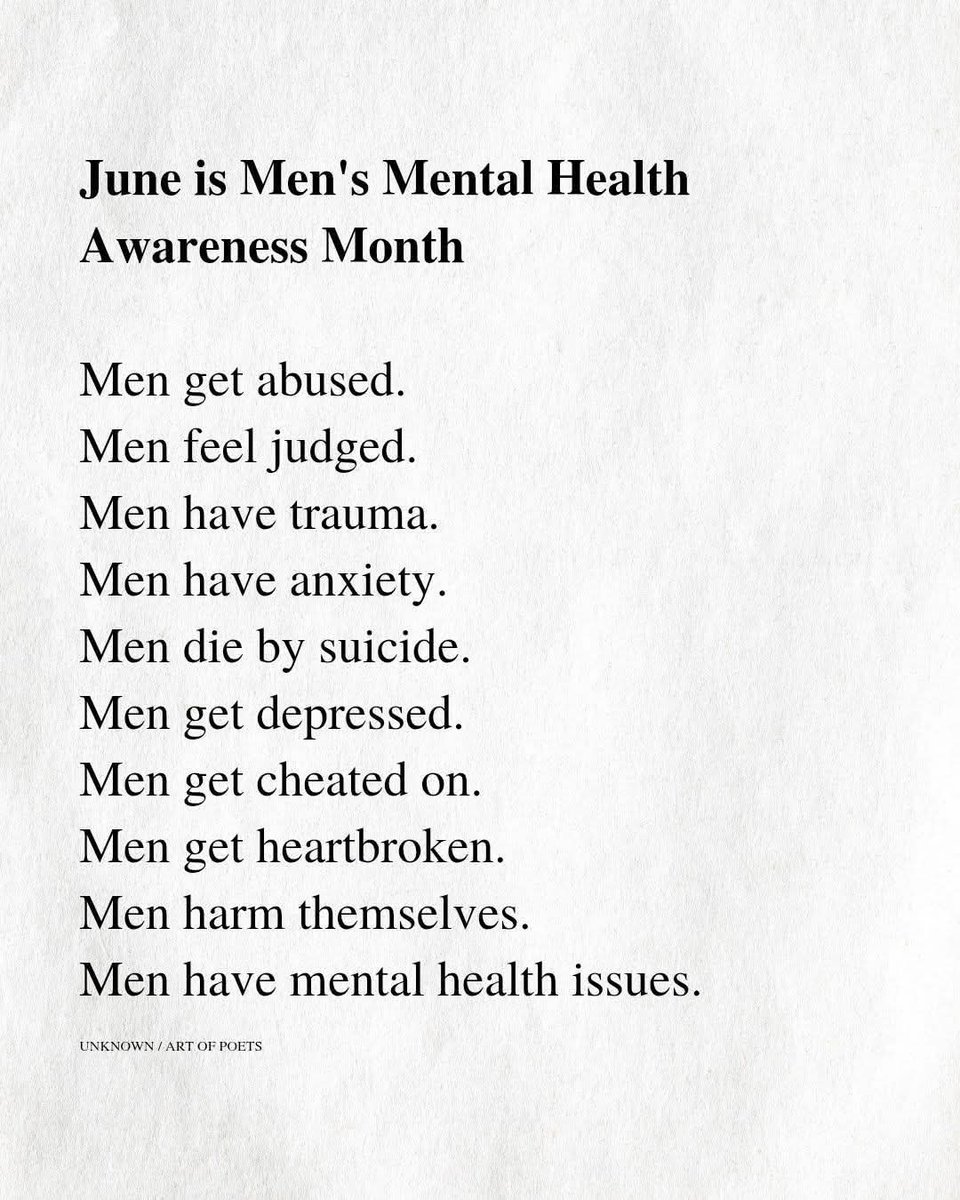 June is Men's Mental Health Awareness Month

Men get abused.
Men feel judged.
Men have trauma.
Men have anxiety.
Men die by suicide.
Men get depressed.
Men get cheated on.
Men get heartbroken.
Men harm themselves.
Men have mental health issues.

UNKNOWN / ART OF POETS